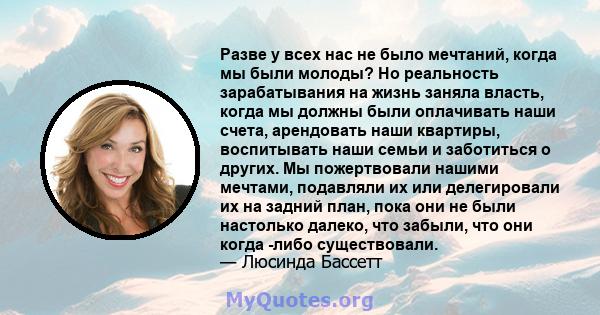 Разве у всех нас не было мечтаний, когда мы были молоды? Но реальность зарабатывания на жизнь заняла власть, когда мы должны были оплачивать наши счета, арендовать наши квартиры, воспитывать наши семьи и заботиться о других. Мы пожертвовали нашими мечтами, подавляли их или делегировали их на задний план, пока они не были настолько далеко, что забыли, что они когда -либо существовали.
— Люсинда Бассетт

MyQuotes.org